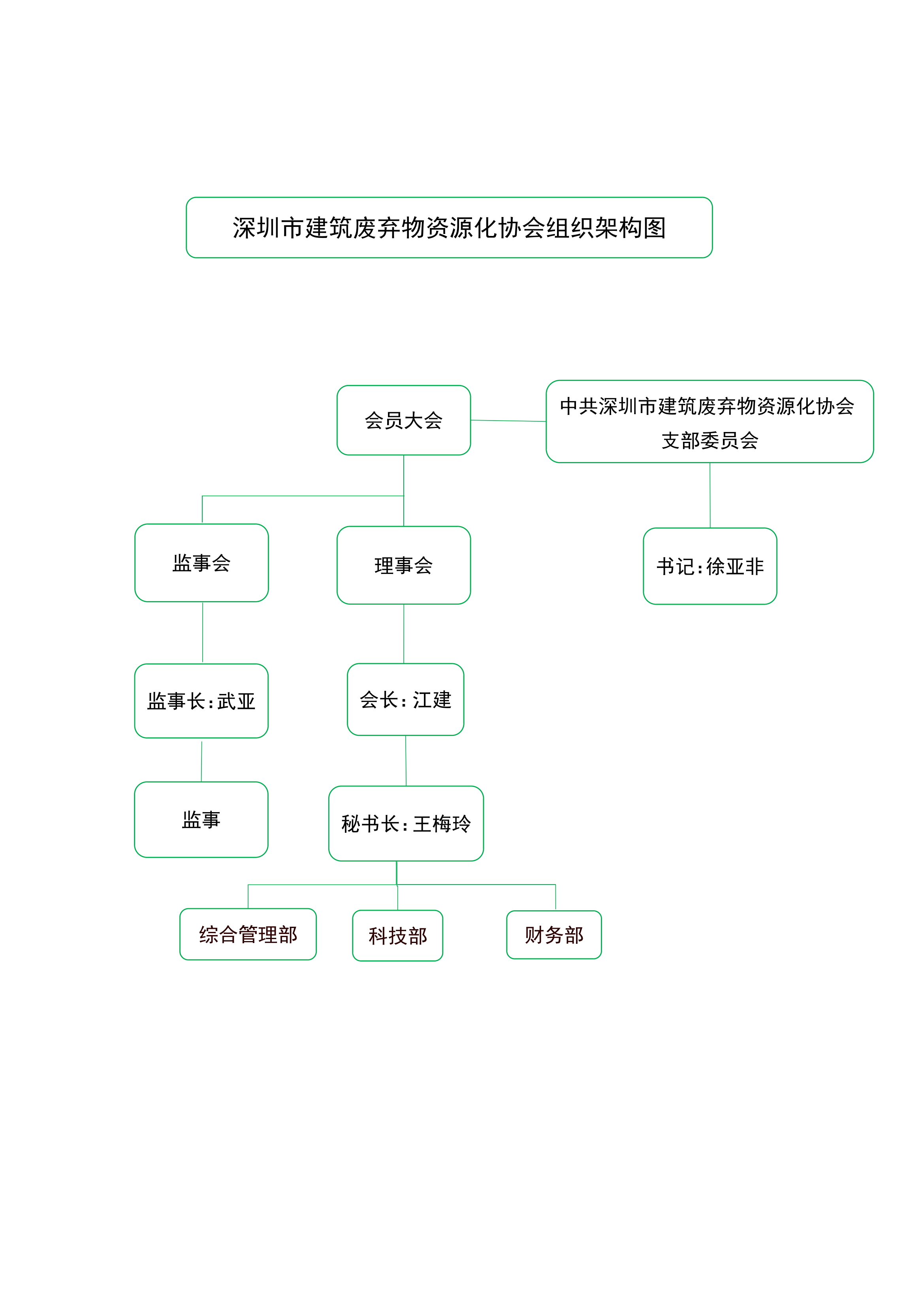 深圳市建筑废弃物资源化协会组织架构图

会员大会

中共深圳市建筑废弃物资源化协会支部委员会

监事会

理事会

书记：徐亚非

监事长：武亚

会长：江建

监事

秘书长：王梅玲

综合管理部

科技部

财务部